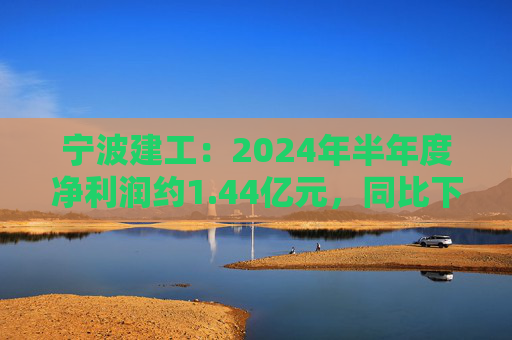 宁波建工：2024年半年度净利润约1.44亿元，同比下